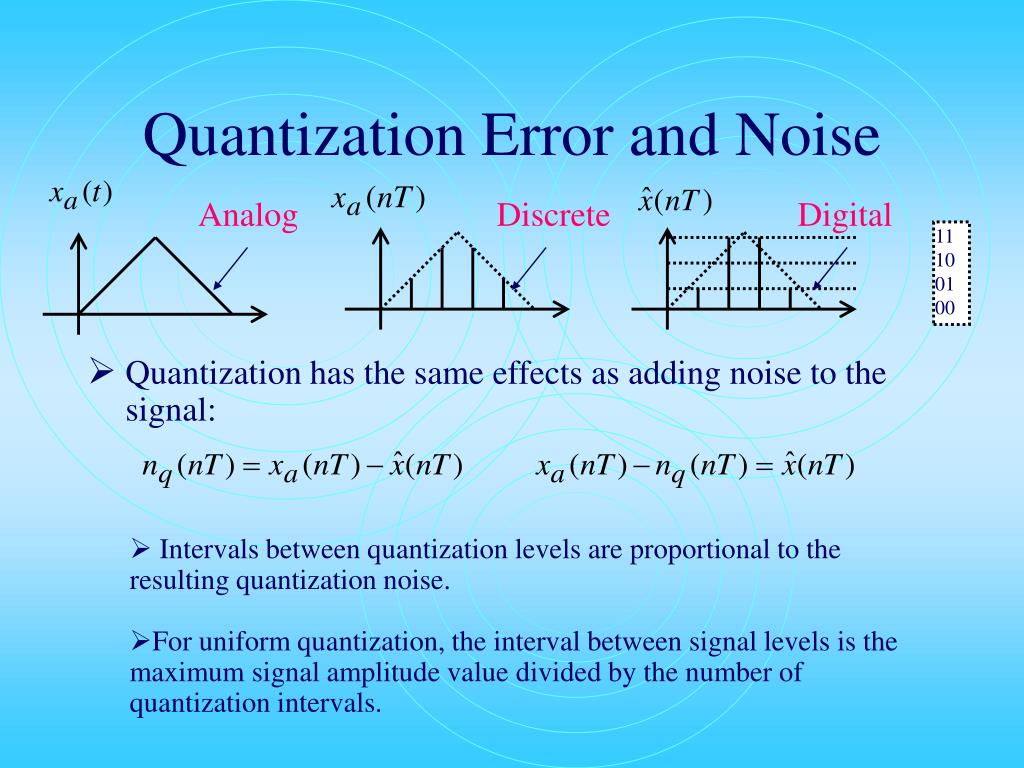 Quantization Error and Noise

$x_a(t)$ Analog

$x_a(nT)$ Discrete

$\hat{x}(nT)$ Digital

11
10
01
00

➢ Quantization has the same effects as adding noise to the signal:

$n_q(nT) = x_a(nT) - \hat{x}(nT)$ $x_a(nT) - n_q(nT) = \hat{x}(nT)$

➢ Intervals between quantization levels are proportional to the resulting quantization noise.

➢For uniform quantization, the interval between signal levels is the maximum signal amplitude value divided by the number of quantization intervals.